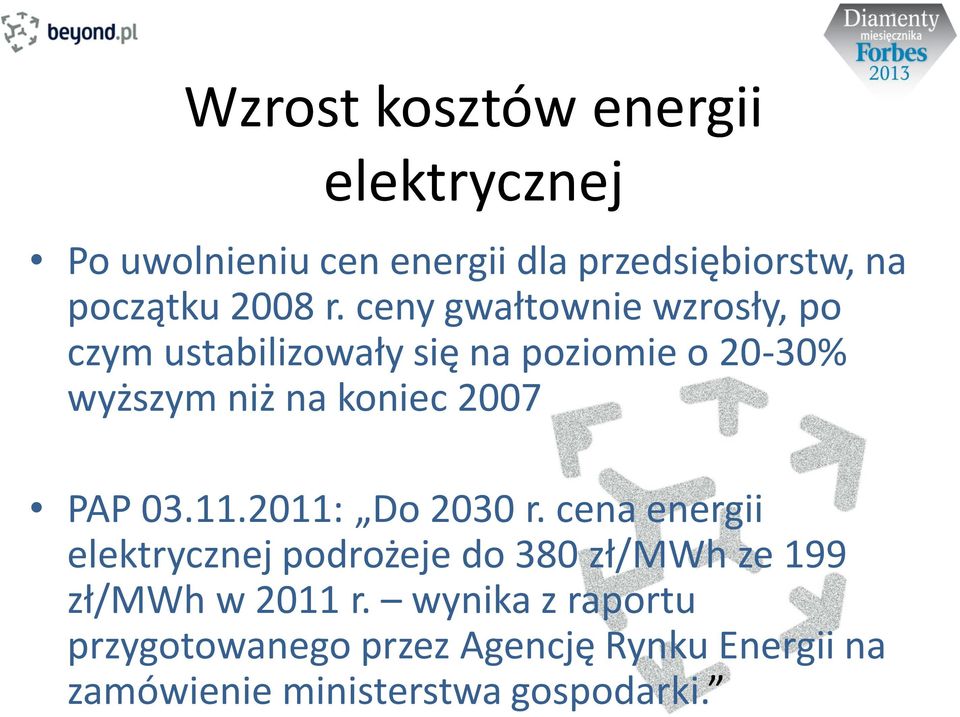 beyond.pl

Diamenty miesięcznika Forbes 2013

Wzrost kosztów energii elektrycznej

• Po uwolnieniu cen energii dla przedsiębiorstw, na początku 2008 r. ceny gwałtownie wzrosły, po czym ustabilizowały się na poziomie o 20-30% wyższym niż na koniec 2007

• PAP 03.11.2011: „Do 2030 r. cena energii elektrycznej podrożeje do 380 zł/MWh ze 199 zł/MWh w 2011 r. – wynika z raportu przygotowanego przez Agencję Rynku Energii na zamówienie ministerstwa gospodarki.”